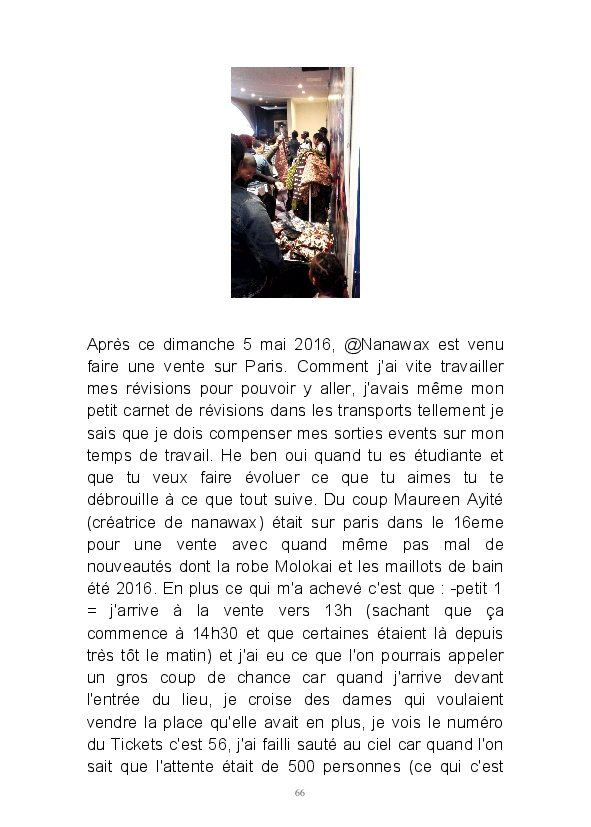 Après ce dimanche 5 mai 2016, @Nanawax est venu faire une vente sur Paris. Comment j'ai vite travailler mes révisions pour pouvoir y aller, j'avais même mon petit carnet de révisions dans les transports tellement je sais que je dois compenser mes sorties events sur mon temps de travail. He ben oui quand tu es étudiante et que tu veux faire évoluer ce que tu aimes tu te débrouille à ce que tout suive. Du coup Maureen Ayité (créatrice de nanawax) était sur paris dans le 16eme pour une vente avec quand même pas mal de nouveautés dont la robe Molokai et les maillots de bain été 2016. En plus ce qui m'a achevé c'est que : -petit 1 = j'arrive à la vente vers 13h (sachant que ça commence à 14h30 et que certaines étaient là depuis très tôt le matin) et j'ai eu ce que l'on pourrais appeler un gros coup de chance car quand j'arrive devant l'entrée du lieu, je croise des dames qui voulaient vendre la place qu'elle avait en plus, je vois le numéro du Tickets c'est 56, j'ai failli sauté au ciel car quand l'on sait que l'attente était de 500 personnes (ce qui c'est

66